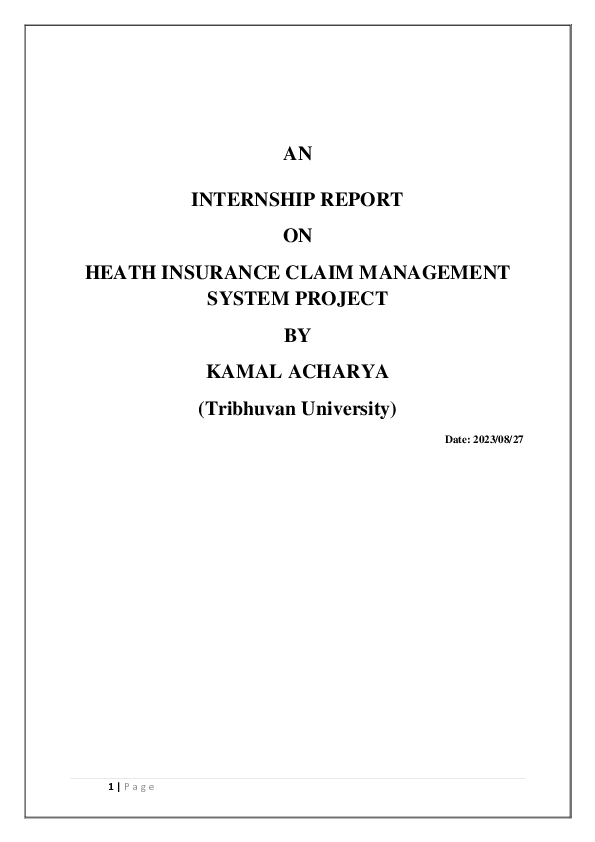 AN

INTERNSHIP REPORT

ON

HEATH INSURANCE CLAIM MANAGEMENT SYSTEM PROJECT

BY

KAMAL ACHARYA

(Tribhuvan University)

Date: 2023/08/27

1 | Page